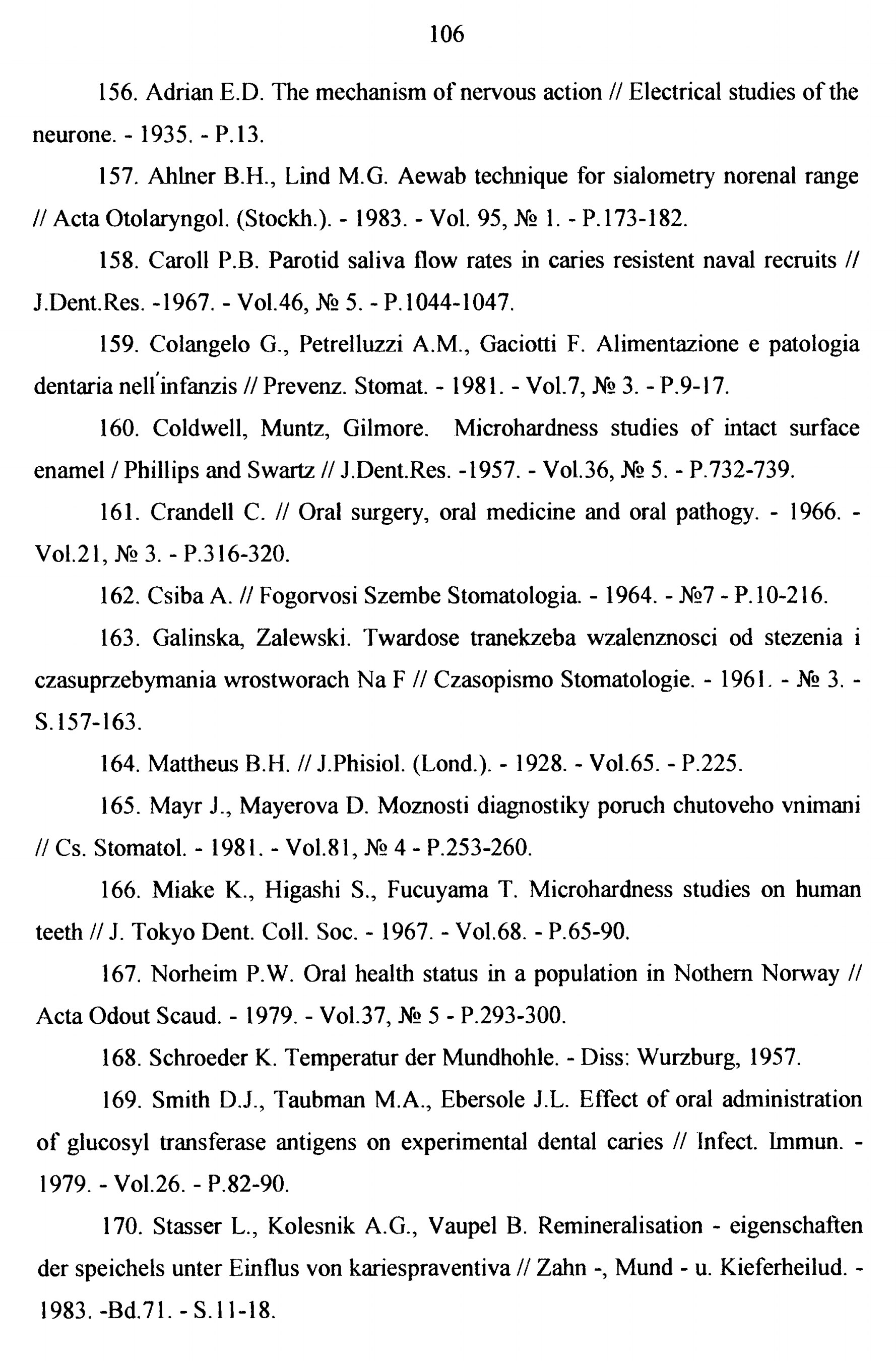 106

156. Adrian E.D. The mechanism of nervous action // Electrical studies of the neurone. - 1935. - P.13.

157. Ahlner B.H., Lind M.G. Aewab technique for sialometry norenal range // Acta Otolaryngol. (Stockh.). - 1983. - Vol. 95, № 1. - P.173-182.

158. Caroll P.B. Parotid saliva flow rates in caries resistent naval recruits // J.Dent.Res. -1967. - Vol.46, № 5. - P.1044-1047.

159. Colangelo G., Petrelluzzi A.M., Gaciotti F. Alimentazione e patologia dentaria nell'infanzis // Prevenz. Stomat. - 1981. - Vol.7, № 3. - P.9-17.

160. Coldwell, Muntz, Gilmore. Microhardness studies of intact surface enamel / Phillips and Swartz // J.Dent.Res. -1957. - Vol.36, № 5. - P.732-739.

161. Crandell C. // Oral surgery, oral medicine and oral pathogy. - 1966. - Vol.21, № 3. - P.316-320.

162. Csiba A. // Fogorvosi Szembe Stomatologia. - 1964. - №7 - P.10-216.

163. Galinska, Zalewski. Twardose tranekzeba wzalenznosci od stezenia i czasuprzebymania wrostworach Na F // Czasopismo Stomatologie. - 1961. - № 3. - S.157-163.

164. Mattheus B.H. // J.Phisiol. (Lond.). - 1928. - Vol.65. - P.225.

165. Mayr J., Mayerova D. Moznosti diagnostiky poruch chutoveho vnimani // Cs. Stomatol. - 1981. - Vol.81, № 4 - P.253-260.

166. Miake K., Higashi S., Fucuyama T. Microhardness studies on human teeth // J. Tokyo Dent. Coll. Soc. - 1967. - Vol.68. - P.65-90.

167. Norheim P.W. Oral health status in a population in Nothern Norway // Acta Odout Scaud. - 1979. - Vol.37, № 5 - P.293-300.

168. Schroeder K. Temperatur der Mundhohle. - Diss: Wurzburg, 1957.

169. Smith D.J., Taubman M.A., Ebersole J.L. Effect of oral administration of glucosyl transferase antigens on experimental dental caries // Infect. Immun. - 1979. - Vol.26. - P.82-90.

170. Stasser L., Kolesnik A.G., Vaupel B. Remineralisation - eigenschaften der speichels unter Einflus von kariespraventiva // Zahn -, Mund - u. Kieferheilud. - 1983. -Bd.71. - S.11-18.